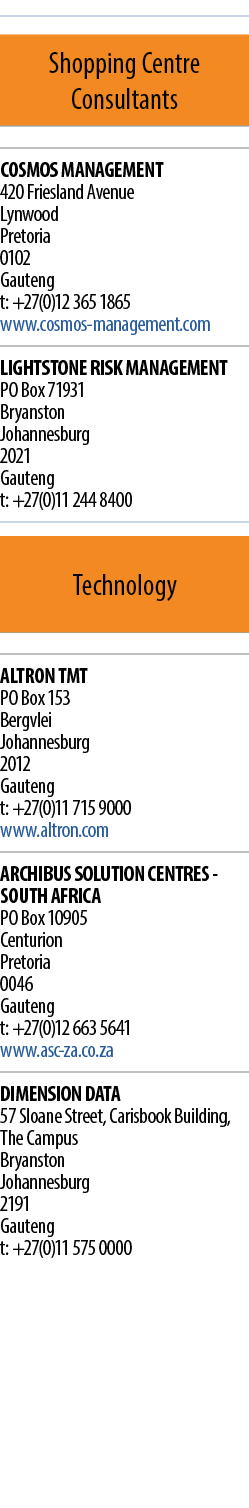 Shopping Centre Consultants

COSMOS MANAGEMENT
420 Friesland Avenue
Lynwood
Pretoria
0102
Gauteng
t: +27(0)12 365 1865
www.cosmos-management.com

LIGHTSTONE RISK MANAGEMENT
PO Box 71931
Bryanston
Johannesburg
2021
Gauteng
t: +27(0)11 244 8400

Technology

ALTRON TMT
PO Box 153
Bergvlei
Johannesburg
2012
Gauteng
t: +27(0)11 715 9000
www.altron.com

ARCHIBUS SOLUTION CENTRES - SOUTH AFRICA
PO Box 10905
Centurion
Pretoria
0046
Gauteng
t: +27(0)12 663 5641
www.asc-za.co.za

DIMENSION DATA
57 Sloane Street, Carisbook Building, The Campus
Bryanston
Johannesburg
2191
Gauteng
t: +27(0)11 575 0000